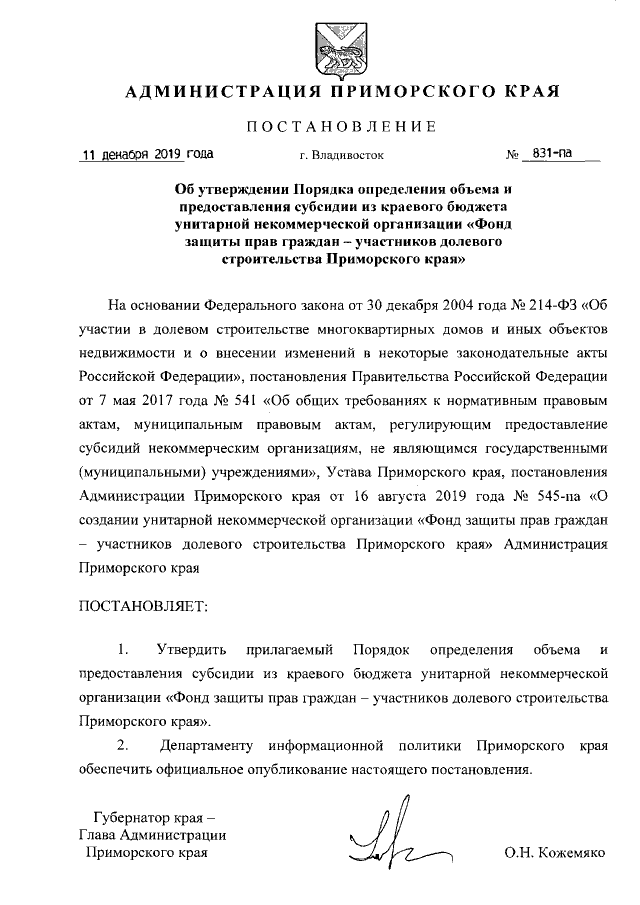 АДМИНИСТРАЦИЯ ПРИМОРСКОГО КРАЯ

ПОСТАНОВЛЕНИЕ

11 декабря 2019 года г. Владивосток № 831-па

Об утверждении Порядка определения объема и предоставления субсидии из краевого бюджета унитарной некоммерческой организации «Фонд защиты прав граждан – участников долевого строительства Приморского края»

На основании Федерального закона от 30 декабря 2004 года № 214-ФЗ «Об участии в долевом строительстве многоквартирных домов и иных объектов недвижимости и о внесении изменений в некоторые законодательные акты Российской Федерации», постановления Правительства Российской Федерации от 7 мая 2017 года № 541 «Об общих требованиях к нормативным правовым актам, муниципальным правовым актам, регулирующим предоставление субсидий некоммерческим организациям, не являющимся государственными (муниципальными) учреждениями», Устава Приморского края, постановления Администрации Приморского края от 16 августа 2019 года № 545-па «О создании унитарной некоммерческой организации «Фонд защиты прав граждан – участников долевого строительства Приморского края» Администрация Приморского края

ПОСТАНОВЛЯЕТ:

1. Утвердить прилагаемый Порядок определения объема и предоставления субсидии из краевого бюджета унитарной некоммерческой организации «Фонд защиты прав граждан – участников долевого строительства Приморского края».

2. Департаменту информационной политики Приморского края обеспечить официальное опубликование настоящего постановления.

Губернатор края –
Глава Администрации
Приморского края О.Н. Кожемяко